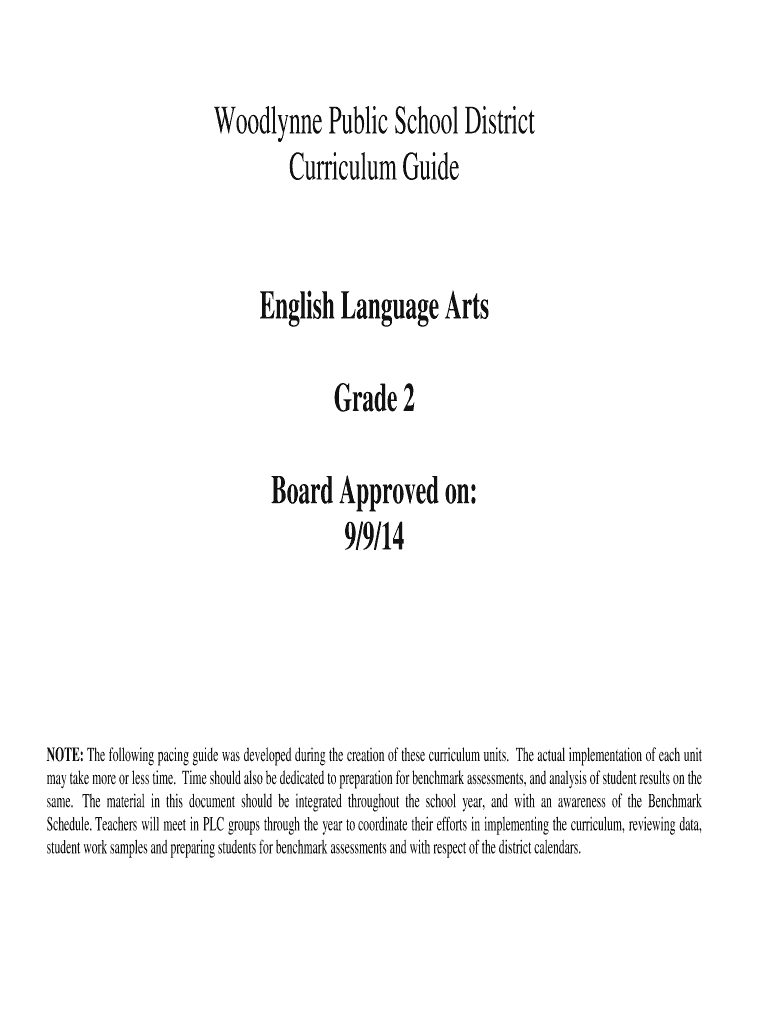 Woodlynne Public School District
Curriculum Guide

English Language Arts

Grade 2

Board Approved on:
9/9/14

NOTE: The following pacing guide was developed during the creation of these curriculum units. The actual implementation of each unit may take more or less time. Time should also be dedicated to preparation for benchmark assessments, and analysis of student results on the same. The material in this document should be integrated throughout the school year, and with an awareness of the Benchmark Schedule. Teachers will meet in PLC groups through the year to coordinate their efforts in implementing the curriculum, reviewing data, student work samples and preparing students for benchmark assessments and with respect of the district calendars.